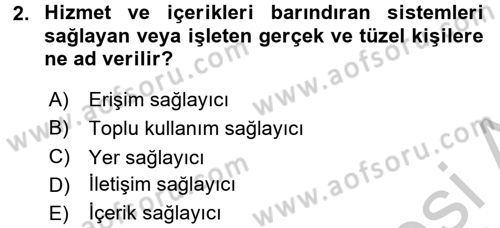 2. Hizmet ve içerikleri barındıran sistemleri sağlayan veya işleten gerçek ve tüzel kişilere ne ad verilir?

A) Erişim sağlayıcı
B) Toplu kullanım sağlayıcı
C) Yer sağlayıcı
D) İletişim sağlayıcı
E) İçerik sağlayıcı

www.aofsoru.com
www.aofsoru.com
www.aofsoru.com
www.aofsoru.com